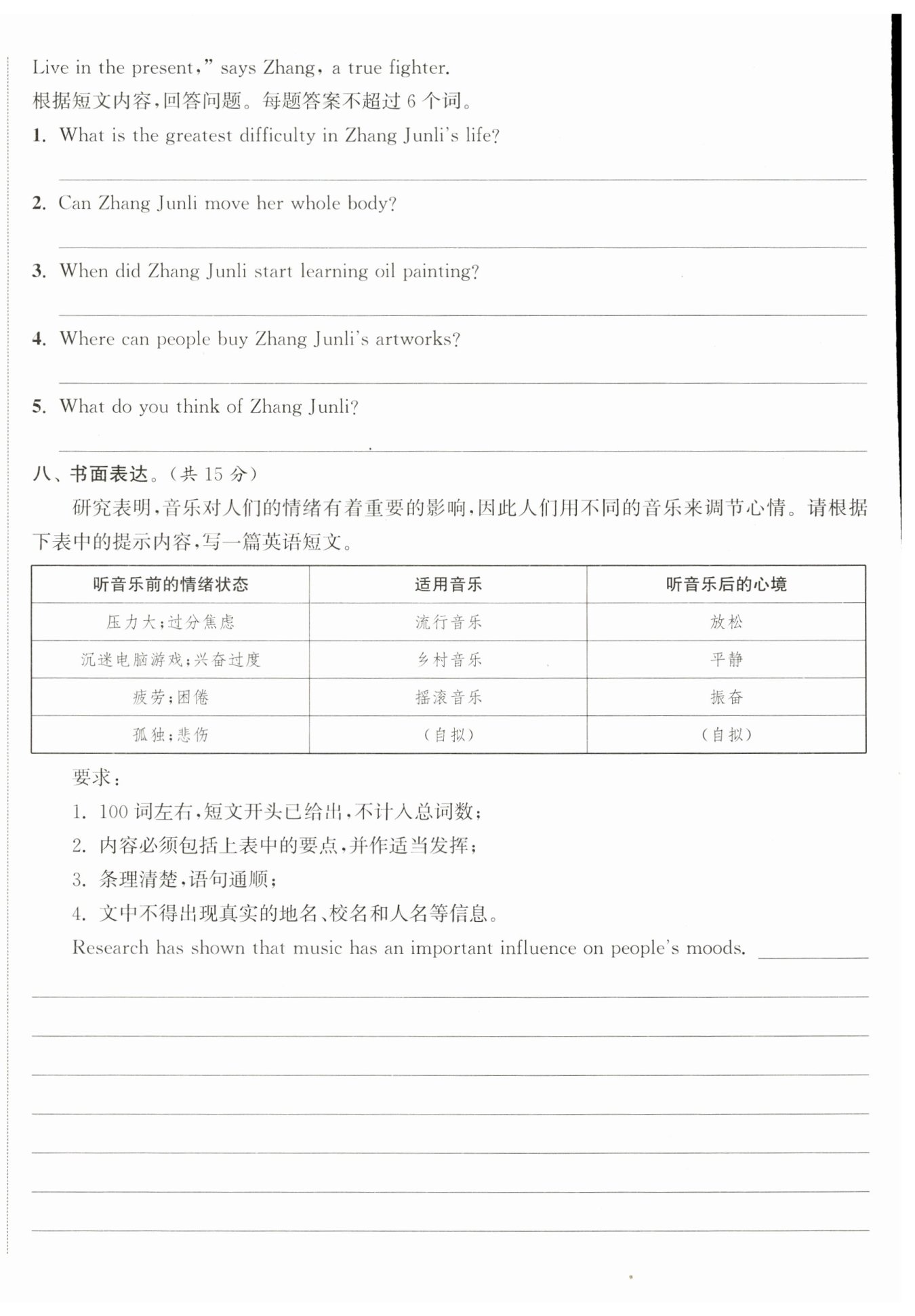 Live in the present," says Zhang, a true fighter.

根据短文内容,回答问题。每题答案不超过 6 个词。

1. What is the greatest difficulty in Zhang Junli's life?

2. Can Zhang Junli move her whole body?

3. When did Zhang Junli start learning oil painting?

4. Where can people buy Zhang Junli's artworks?

5. What do you think of Zhang Junli?

八、书面表达。(共 15 分)

研究表明,音乐对人们的情绪有着重要的影响,因此人们用不同的音乐来调节心情。请根据下表中的提示内容,写一篇英语短文。

| 听音乐前的情绪状态 | 适用音乐 | 听音乐后的心境 |
|---|---|---|
| 压力大;过分焦虑 | 流行音乐 | 放松 |
| 沉迷电脑游戏;兴奋过度 | 乡村音乐 | 平静 |
| 疲劳;困倦 | 摇滚音乐 | 振奋 |
| 孤独;悲伤 | (自拟) | (自拟) |

要求:
1. 100 词左右,短文开头已给出,不计入总词数;
2. 内容必须包括上表中的要点,并作适当发挥;
3. 条理清楚,语句通顺;
4. 文中不得出现真实的地名、校名和人名等信息。

Research has shown that music has an important influence on people's moods.